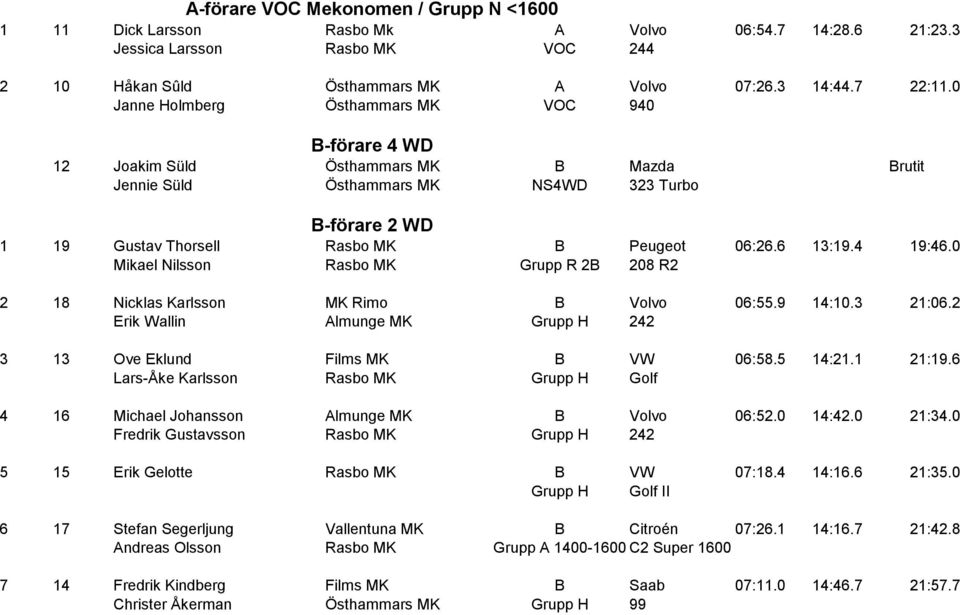 A-förare VOC Mekonomen / Grupp N <1600

| | | | | | | | | |
|---|---|---|---|---|---|---|---|---|
| 1 | 11 | Dick Larsson | Rasbo Mk | A | Volvo | 06:54.7 | 14:28.6 | 21:23.3 |
| | | Jessica Larsson | Rasbo MK | VOC | 244 | | | |
| 2 | 10 | Håkan Sûld | Östhammars MK | A | Volvo | 07:26.3 | 14:44.7 | 22:11.0 |
| | | Janne Holmberg | Östhammars MK | VOC | 940 | | | |

B-förare 4 WD

| | | | | | | | | |
|---|---|---|---|---|---|---|---|---|
| | 12 | Joakim Süld | Östhammars MK | B | Mazda | | | Brutit |
| | | Jennie Süld | Östhammars MK | NS4WD | 323 Turbo | | | |

B-förare 2 WD

| | | | | | | | | |
|---|---|---|---|---|---|---|---|---|
| 1 | 19 | Gustav Thorsell | Rasbo MK | B | Peugeot | 06:26.6 | 13:19.4 | 19:46.0 |
| | | Mikael Nilsson | Rasbo MK | Grupp R 2B | 208 R2 | | | |
| 2 | 18 | Nicklas Karlsson | MK Rimo | B | Volvo | 06:55.9 | 14:10.3 | 21:06.2 |
| | | Erik Wallin | Almunge MK | Grupp H | 242 | | | |
| 3 | 13 | Ove Eklund | Films MK | B | VW | 06:58.5 | 14:21.1 | 21:19.6 |
| | | Lars-Åke Karlsson | Rasbo MK | Grupp H | Golf | | | |
| 4 | 16 | Michael Johansson | Almunge MK | B | Volvo | 06:52.0 | 14:42.0 | 21:34.0 |
| | | Fredrik Gustavsson | Rasbo MK | Grupp H | 242 | | | |
| 5 | 15 | Erik Gelotte | Rasbo MK | B | VW | 07:18.4 | 14:16.6 | 21:35.0 |
| | | | | Grupp H | Golf II | | | |
| 6 | 17 | Stefan Segerljung | Vallentuna MK | B | Citroén | 07:26.1 | 14:16.7 | 21:42.8 |
| | | Andreas Olsson | Rasbo MK | Grupp A 1400-1600 | C2 Super 1600 | | | |
| 7 | 14 | Fredrik Kindberg | Films MK | B | Saab | 07:11.0 | 14:46.7 | 21:57.7 |
| | | Christer Åkerman | Östhammars MK | Grupp H | 99 | | | |